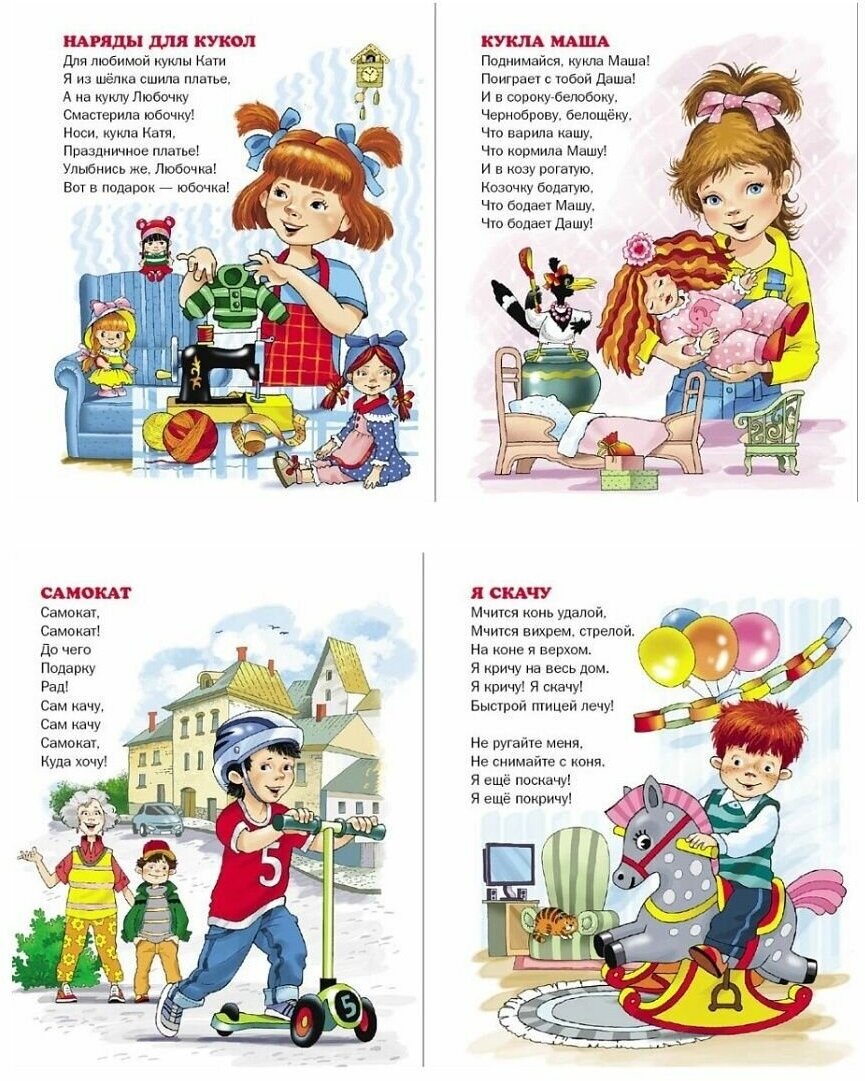 НАРЯДЫ ДЛЯ КУКОЛ

Для любимой куклы Кати
Я из шёлка сшила платье,
А на куклу Любочку
Смастерила юбочку!
Носи, кукла Катя,
Праздничное платье!
Улыбнись же, Любочка!
Вот в подарок — юбочка!

КУКЛА МАША

Поднимайся, кукла Маша!
Поиграет с тобой Даша!
И в сороку-белобоку,
Черноброву, белощёку,
Что варила кашу,
Что кормила Машу!
И в козу рогатую,
Козочку бодатую,
Что бодает Машу,
Что бодает Дашу!

САМОКАТ

Самокат,
Самокат!
До чего
Подарку
Рад!
Сам качу,
Сам качу
Самокат,
Куда хочу!

5

5

Я СКАЧУ

Мчится конь удалой,
Мчится вихрем, стрелой.
На коне я верхом.
Я кричу на весь дом.
Я кричу! Я скачу!
Быстрой птицей лечу!

Не ругайте меня,
Не снимайте с коня.
Я ещё поскачу!
Я ещё покричу!